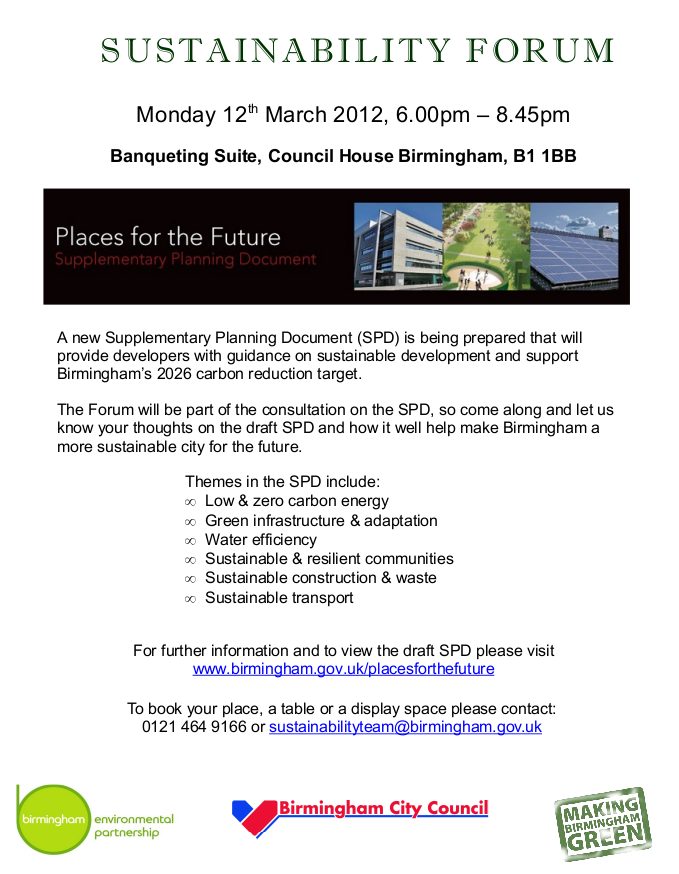 SUSTAINABILITY FORUM

Monday 12$^{th}$ March 2012, 6.00pm – 8.45pm

Banqueting Suite, Council House Birmingham, B1 1BB

Places for the Future
Supplementary Planning Document

A new Supplementary Planning Document (SPD) is being prepared that will provide developers with guidance on sustainable development and support Birmingham's 2026 carbon reduction target.

The Forum will be part of the consultation on the SPD, so come along and let us know your thoughts on the draft SPD and how it well help make Birmingham a more sustainable city for the future.

Themes in the SPD include:
∞ Low & zero carbon energy
∞ Green infrastructure & adaptation
∞ Water efficiency
∞ Sustainable & resilient communities
∞ Sustainable construction & waste
∞ Sustainable transport

For further information and to view the draft SPD please visit
www.birmingham.gov.uk/placesforthefuture

To book your place, a table or a display space please contact:
0121 464 9166 or sustainabilityteam@birmingham.gov.uk

birmingham environmental partnership

Birmingham City Council

MAKING BIRMINGHAM GREEN